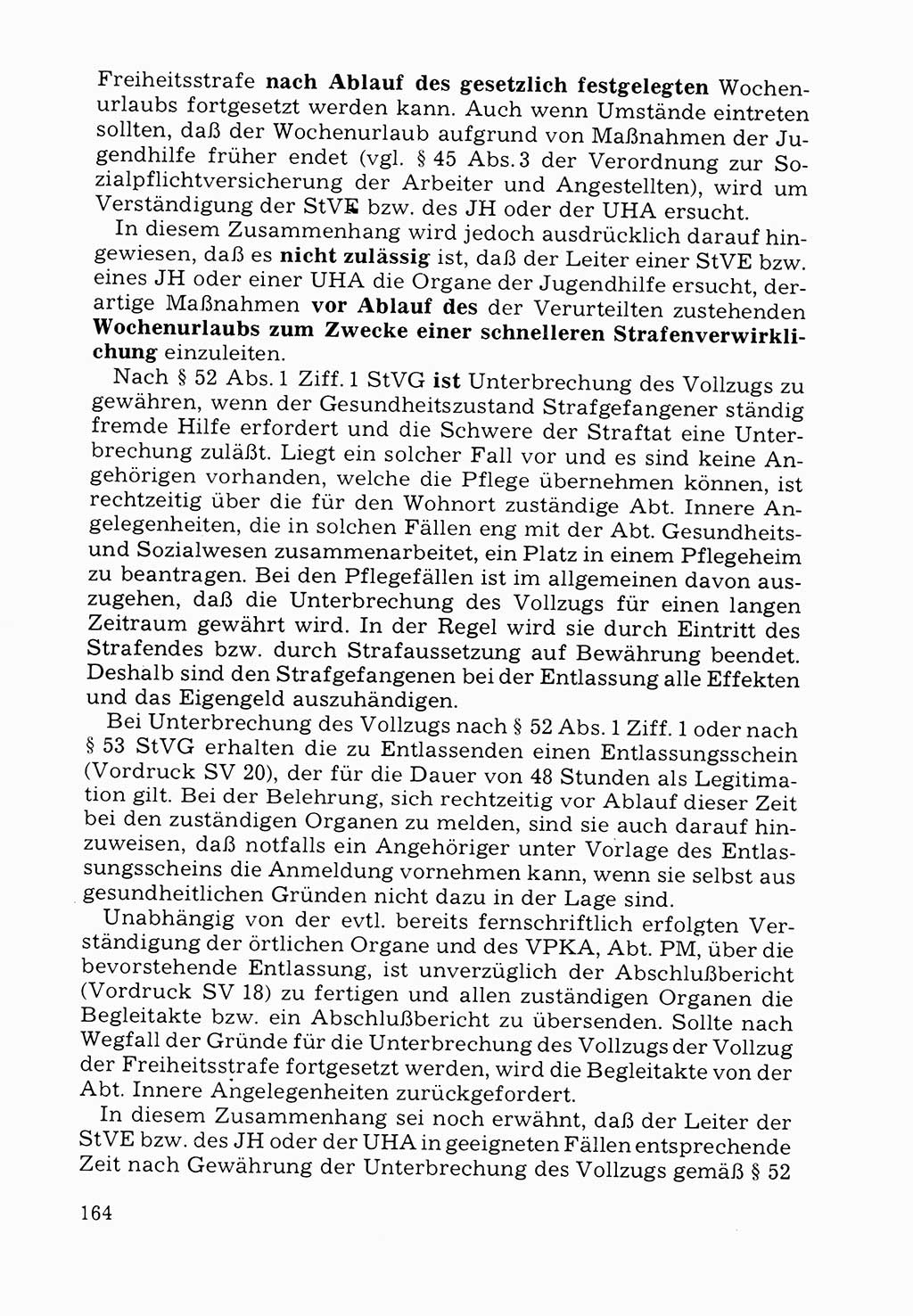 Freiheitsstrafe nach Ablauf des gesetzlich festgelegten Wochenurlaubs fortgesetzt werden kann. Auch wenn Umstände eintreten sollten, daß der Wochenurlaub aufgrund von Maßnahmen der Jugendhilfe früher endet (vgl. § 45 Abs. 3 der Verordnung zur Sozialpflichtversicherung der Arbeiter und Angestellten), wird um Verständigung der StVE bzw. des JH oder der UHA ersucht.

In diesem Zusammenhang wird jedoch ausdrücklich darauf hingewiesen, daß es nicht zulässig ist, daß der Leiter einer StVE bzw. eines JH oder einer UHA die Organe der Jugendhilfe ersucht, derartige Maßnahmen vor Ablauf des der Verurteilten zustehenden Wochenurlaubs zum Zwecke einer schnelleren Strafenverwirklichung einzuleiten.

Nach § 52 Abs. 1 Ziff. 1 StVG ist Unterbrechung des Vollzugs zu gewähren, wenn der Gesundheitszustand Strafgefangener ständig fremde Hilfe erfordert und die Schwere der Straftat eine Unterbrechung zuläßt. Liegt ein solcher Fall vor und es sind keine Angehörigen vorhanden, welche die Pflege übernehmen können, ist rechtzeitig über die für den Wohnort zuständige Abt. Innere Angelegenheiten, die in solchen Fällen eng mit der Abt. Gesundheits- und Sozialwesen zusammenarbeitet, ein Platz in einem Pflegeheim zu beantragen. Bei den Pflegefällen ist im allgemeinen davon auszugehen, daß die Unterbrechung des Vollzugs für einen langen Zeitraum gewährt wird. In der Regel wird sie durch Eintritt des Strafendes bzw. durch Strafaussetzung auf Bewährung beendet. Deshalb sind den Strafgefangenen bei der Entlassung alle Effekten und das Eigengeld auszuhändigen.

Bei Unterbrechung des Vollzugs nach § 52 Abs. 1 Ziff. 1 oder nach § 53 StVG erhalten die zu Entlassenden einen Entlassungsschein (Vordruck SV 20), der für die Dauer von 48 Stunden als Legitimation gilt. Bei der Belehrung, sich rechtzeitig vor Ablauf dieser Zeit bei den zuständigen Organen zu melden, sind sie auch darauf hinzuweisen, daß notfalls ein Angehöriger unter Vorlage des Entlassungsscheins die Anmeldung vornehmen kann, wenn sie selbst aus gesundheitlichen Gründen nicht dazu in der Lage sind.

Unabhängig von der evtl. bereits fernschriftlich erfolgten Verständigung der örtlichen Organe und des VPKA, Abt. PM, über die bevorstehende Entlassung, ist unverzüglich der Abschlußbericht (Vordruck SV 18) zu fertigen und allen zuständigen Organen die Begleitakte bzw. ein Abschlußbericht zu übersenden. Sollte nach Wegfall der Gründe für die Unterbrechung des Vollzugs der Vollzug der Freiheitsstrafe fortgesetzt werden, wird die Begleitakte von der Abt. Innere Angelegenheiten zurückgefordert.

In diesem Zusammenhang sei noch erwähnt, daß der Leiter der StVE bzw. des JH oder der UHA in geeigneten Fällen entsprechende Zeit nach Gewährung der Unterbrechung des Vollzugs gemäß § 52

164